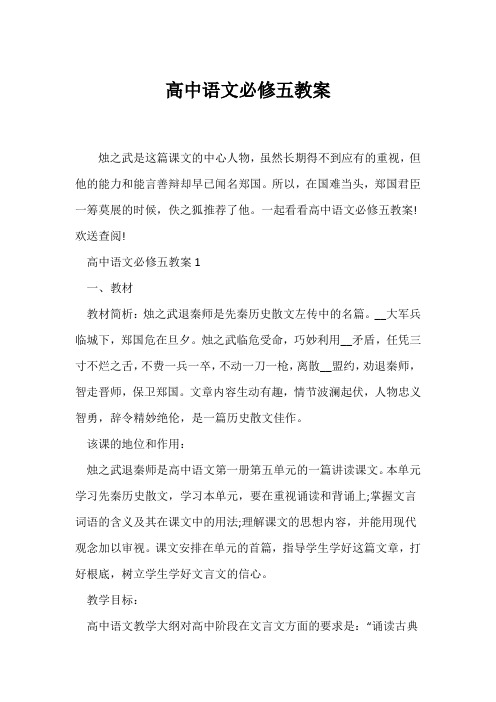 高中语文必修五教案

烛之武是这篇课文的中心人物，虽然长期得不到应有的重视，但他的能力和能言善辩却早已闻名郑国。所以，在国难当头，郑国君臣一筹莫展的时候，佚之狐推荐了他。一起看看高中语文必修五教案!欢送查阅!

高中语文必修五教案 1

一、教材

教材简析：烛之武退秦师是先秦历史散文左传中的名篇。__大军兵临城下，郑国危在旦夕。烛之武临危受命，巧妙利用__矛盾，任凭三寸不烂之舌，不费一兵一卒，不动一刀一枪，离散__盟约，劝退秦师，智走晋师，保卫郑国。文章内容生动有趣，情节波澜起伏，人物忠义智勇，辞令精妙绝伦，是一篇历史散文佳作。

该课的地位和作用：

烛之武退秦师是高中语文第一册第五单元的一篇讲读课文。本单元学习先秦历史散文，学习本单元，要在重视诵读和背诵上;掌握文言词语的含义及其在课文中的用法;理解课文的思想内容，并能用现代观念加以审视。课文安排在单元的首篇，指导学生学好这篇文章，打好根底，树立学生学好文言文的信心。

教学目标：

高中语文教学大纲对高中阶段在文言文方面的要求是：“诵读古典